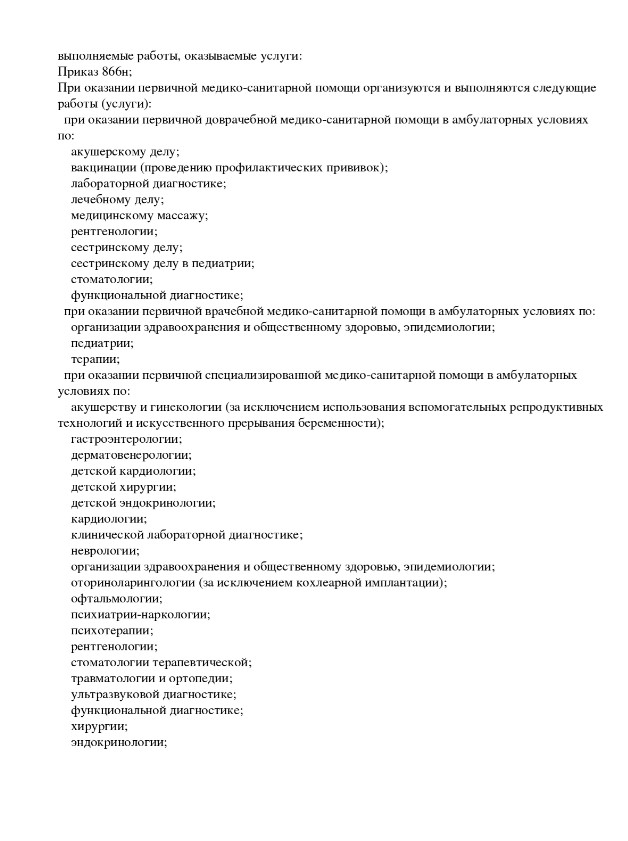 выполняемые работы, оказываемые услуги:
Приказ 866н;
При оказании первичной медико-санитарной помощи организуются и выполняются следующие работы (услуги):
при оказании первичной доврачебной медико-санитарной помощи в амбулаторных условиях по:
акушерскому делу;
вакцинации (проведению профилактических прививок);
лабораторной диагностике;
лечебному делу;
медицинскому массажу;
рентгенологии;
сестринскому делу;
сестринскому делу в педиатрии;
стоматологии;
функциональной диагностике;
при оказании первичной врачебной медико-санитарной помощи в амбулаторных условиях по:
организации здравоохранения и общественному здоровью, эпидемиологии;
педиатрии;
терапии;
при оказании первичной специализированной медико-санитарной помощи в амбулаторных условиях по:
акушерству и гинекологии (за исключением использования вспомогательных репродуктивных технологий и искусственного прерывания беременности);
гастроэнтерологии;
дерматовенерологии;
детской кардиологии;
детской хирургии;
детской эндокринологии;
кардиологии;
клинической лабораторной диагностике;
неврологии;
организации здравоохранения и общественному здоровью, эпидемиологии;
оториноларингологии (за исключением кохлеарной имплантации);
офтальмологии;
психиатрии-наркологии;
психотерапии;
рентгенологии;
стоматологии терапевтической;
травматологии и ортопедии;
ультразвуковой диагностике;
функциональной диагностике;
хирургии;
эндокринологии;